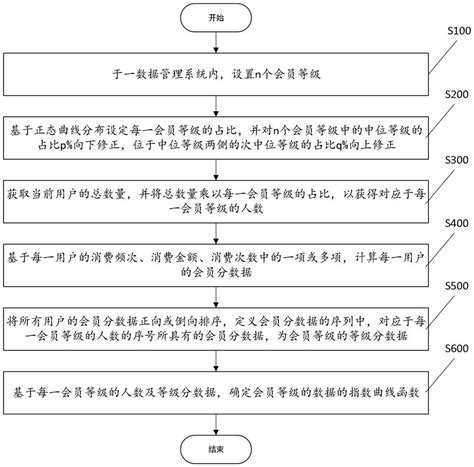 开始

S100

于一数据管理系统内，设置n个会员等级

S200

基于正态曲线分布设定每一会员等级的占比，并对n个会员等级中的中位等级的占比p%向下修正，位于中位等级两侧的次中位等级的占比q%向上修正

S300

获取当前用户的总数量，并将总数量乘以每一会员等级的占比，以获得对应于每一会员等级的人数

S400

基于每一用户的消费频次、消费金额、消费次数中的一项或多项，计算每一用户的会员分数据

S500

将所有用户的会员分数据正向或倒向排序，定义会员分数据的序列中，对应于每一会员等级的人数的序号所具有的会员分数据，为会员等级的等级分数据

S600

基于每一会员等级的人数及等级分数据，确定会员等级的数据的指数曲线函数

结束